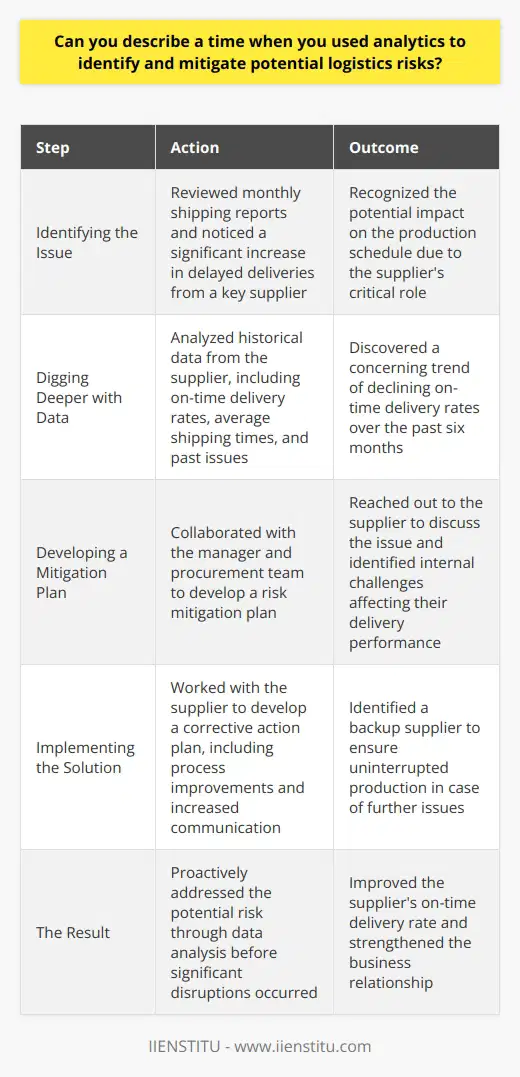 Can you describe a time when you used analytics to identify and mitigate potential logistics risks?

| Step | Action | Outcome |
|---|---|---|
| Identifying the Issue | Reviewed monthly shipping reports and noticed a significant increase in delayed deliveries from a key supplier | Recognized the potential impact on the production schedule due to the supplier's critical role |
| Digging Deeper with Data | Analyzed historical data from the supplier, including on-time delivery rates, average shipping times, and past issues | Discovered a concerning trend of declining on-time delivery rates over the past six months |
| Developing a Mitigation Plan | Collaborated with the manager and procurement team to develop a risk mitigation plan | Reached out to the supplier to discuss the issue and identified internal challenges affecting their delivery performance |
| Implementing the Solution | Worked with the supplier to develop a corrective action plan, including process improvements and increased communication | Identified a backup supplier to ensure uninterrupted production in case of further issues |
| The Result | Proactively addressed the potential risk through data analysis before significant disruptions occurred | Improved the supplier's on-time delivery rate and strengthened the business relationship |

IIENSTITU - www.iienstitu.com